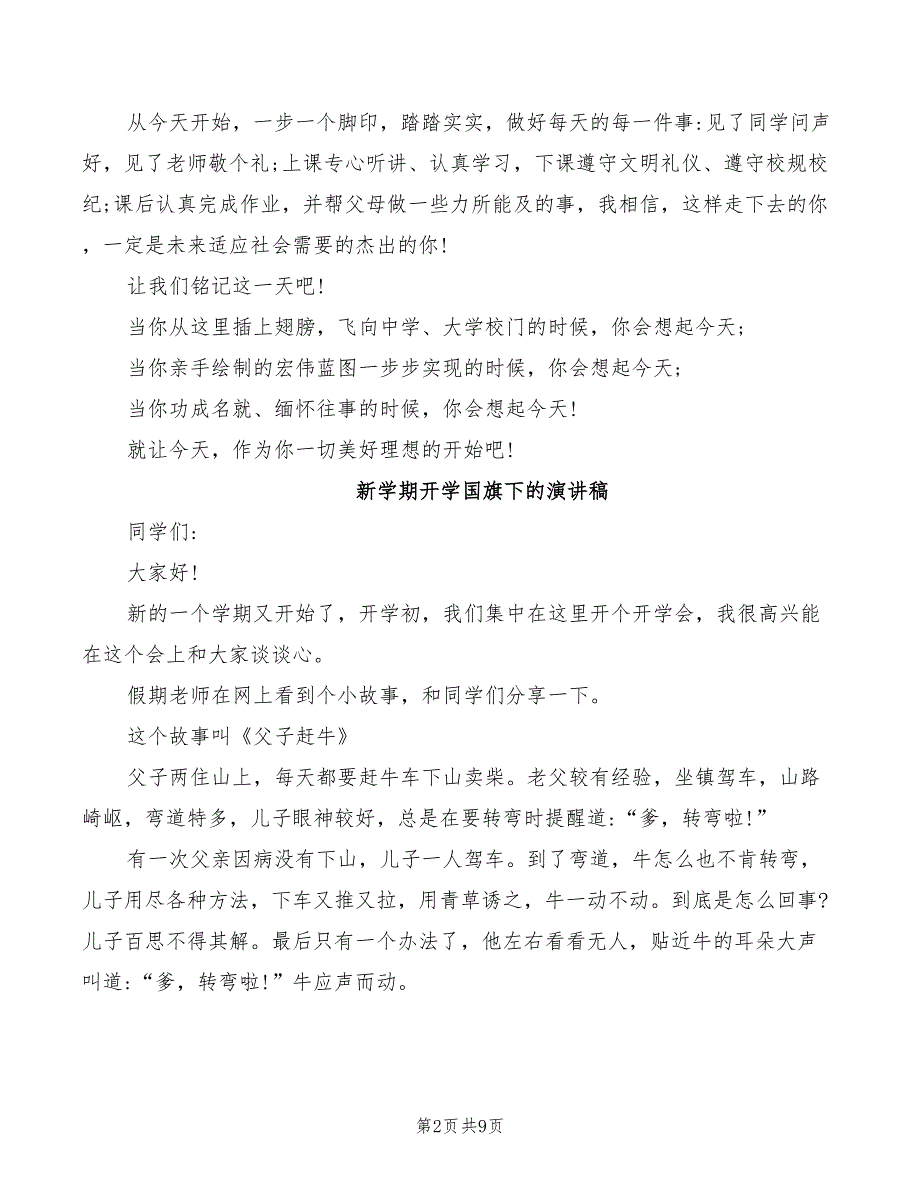 从今天开始，一步一个脚印，踏踏实实，做好每天的每一件事:见了同学问声好，见了老师敬个礼;上课专心听讲、认真学习，下课遵守文明礼仪、遵守校规校纪;课后认真完成作业，并帮父母做一些力所能及的事，我相信，这样走下去的你，一定是未来适应社会需要的杰出的你!

让我们铭记这一天吧!

当你从这里插上翅膀，飞向中学、大学校门的时候，你会想起今天;

当你亲手绘制的宏伟蓝图一步步实现的时候，你会想起今天;

当你功成名就、缅怀往事的时候，你会想起今天!

就让今天，作为你一切美好理想的开始吧!

新学期开学国旗下的演讲稿

同学们:

大家好!

新的一个学期又开始了，开学初，我们集中在这里开个开学会，我很高兴能在这个会上和大家谈谈心。

假期老师在网上看到个小故事，和同学们分享一下。

这个故事叫《父子赶牛》

父子两住山上，每天都要赶牛车下山卖柴。老父较有经验，坐镇驾车，山路崎岖，弯道特多，儿子眼神较好，总是在要转弯时提醒道:“爹，转弯啦!”

有一次父亲因病没有下山，儿子一人驾车。到了弯道，牛怎么也不肯转弯，儿子用尽各种方法，下车又推又拉，用青草诱之，牛一动不动。到底是怎么回事?儿子百思不得其解。最后只有一个办法了，他左右看看无人，贴近牛的耳朵大声叫道:“爹，转弯啦!”牛应声而动。

第2页 共9页